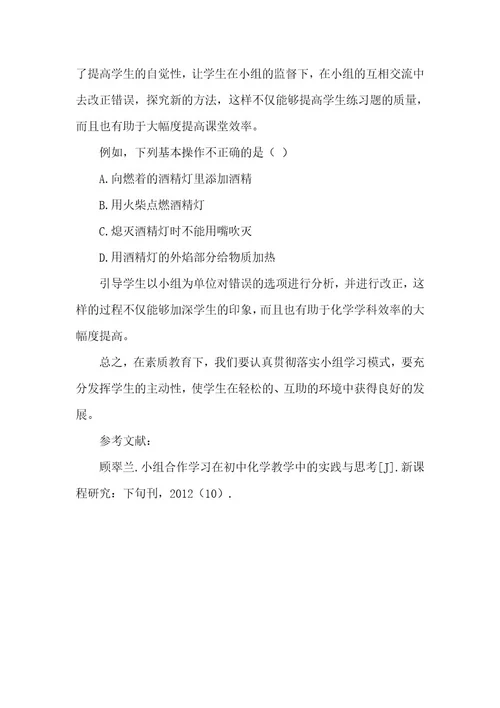 了提高学生的自觉性，让学生在小组的监督下，在小组的互相交流中去改正错误，探究新的方法，这样不仅能够提高学生练习题的质量，而且也有助于大幅度提高课堂效率。

例如，下列基本操作不正确的是（ ）

A.向燃着的酒精灯里添加酒精

B.用火柴点燃酒精灯

C.熄灭酒精灯时不能用嘴吹灭

D.用酒精灯的外焰部分给物质加热

引导学生以小组为单位对错误的选项进行分析，并进行改正，这样的过程不仅能够加深学生的印象，而且也有助于化学学科效率的大幅度提高。

总之，在素质教育下，我们要认真贯彻落实小组学习模式，要充分发挥学生的主动性，使学生在轻松的、互助的环境中获得良好的发展。

参考文献：

顾翠兰.小组合作学习在初中化学教学中的实践与思考[J].新课程研究：下旬刊，2012（10）.